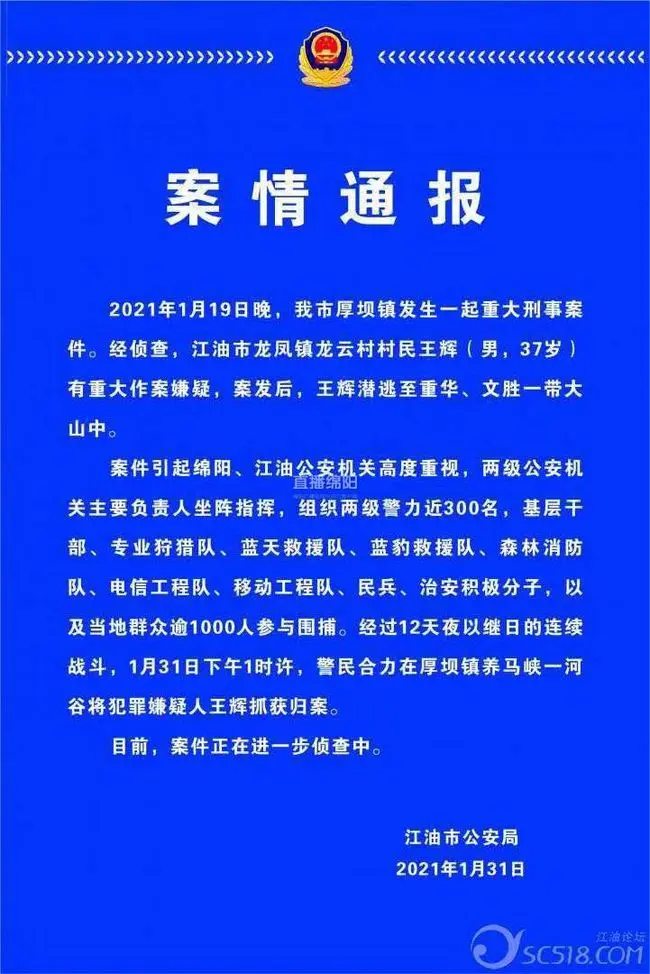 案情通报

2021年1月19日晚，我市厚坝镇发生一起重大刑事案件。经侦查，江油市龙凤镇龙云村村民王辉（男，37岁）有重大作案嫌疑，案发后，王辉潜逃至重华、文胜一带大山中。

案件引起绵阳、江油公安机关高度重视，两级公安机关主要负责人坐阵指挥，组织两级警力近300名，基层干部、专业狩猎队、蓝天救援队、蓝豹救援队、森林消防队、电信工程队、移动工程队、民兵、治安积极分子，以及当地群众逾1000人参与围捕。经过12天夜以继日的连续战斗，1月31日下午1时许，警民合力在厚坝镇养马峡一河谷将犯罪嫌疑人王辉抓获归案。

直播绵阳

目前，案件正在进一步侦查中。

江油市公安局
2021年1月31日

江油论坛
SC518.COM